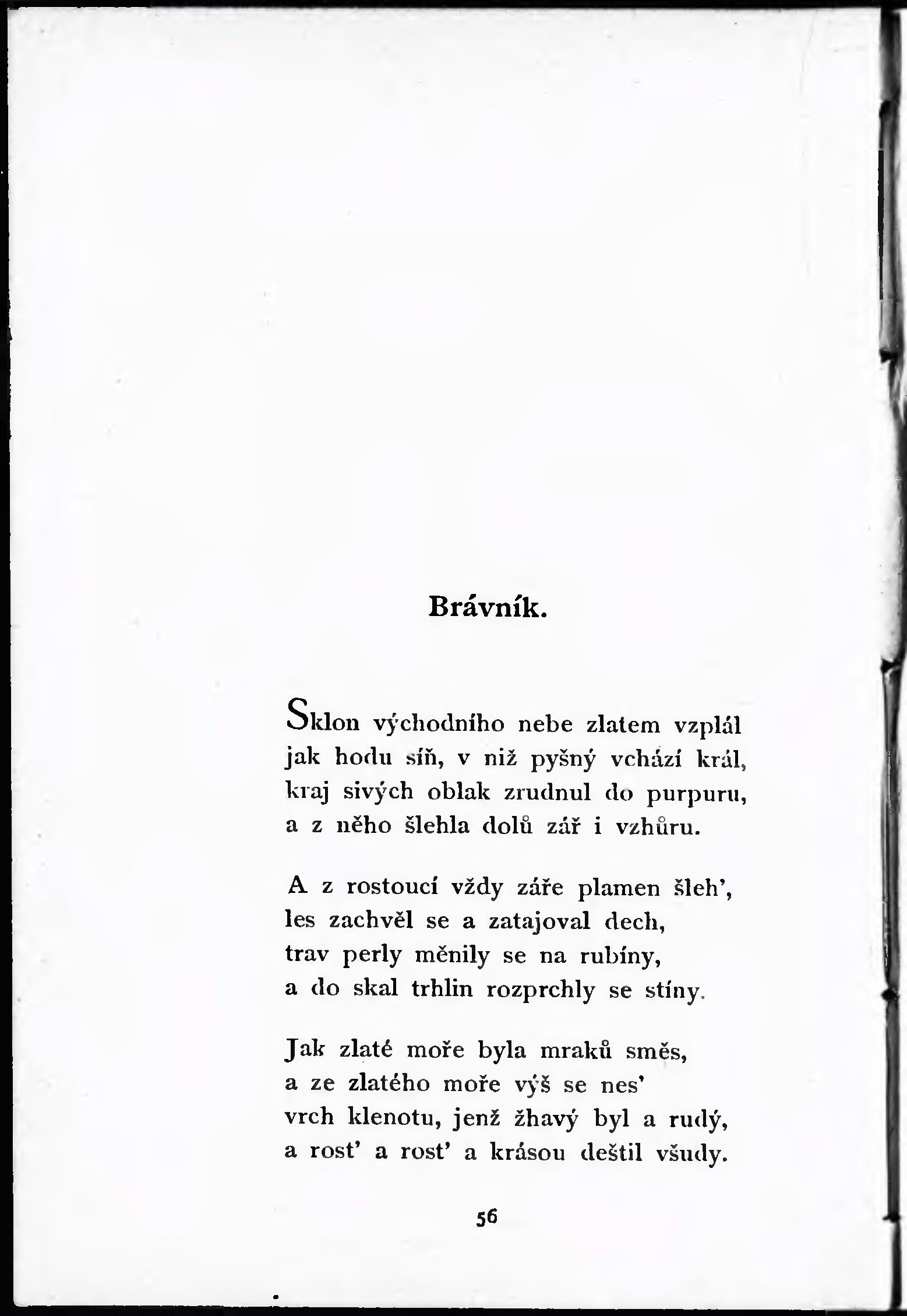 Brávník.

Sklon východního nebe zlatem vzplál
jak hodu síň, v niž pyšný vchází král,
kraj sivých oblak zrudnul do purpuru,
a z něho šlehla dolů zář i vzhůru.

A z rostoucí vždy záře plamen šleh',
les zachvěl se a zatajoval dech,
trav perly měnily se na rubíny,
a do skal trhlin rozprchly se stíny.

Jak zlaté moře byla mraků směs,
a ze zlatého moře výš se nes'
vrch klenotu, jenž žhavý byl a rudý,
a rost' a rost' a krásou deštil všudy.

56